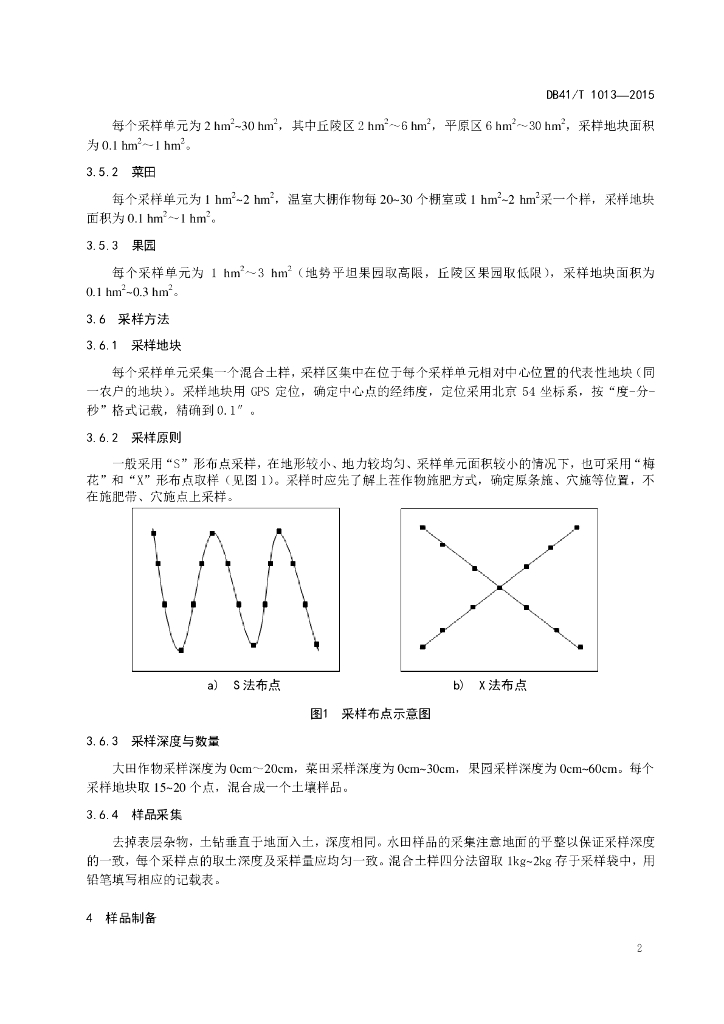 DB41/T 1013—2015

每个采样单元为 2 $hm^2$~30 $hm^2$，其中丘陵区 2 $hm^2$～6 $hm^2$，平原区 6 $hm^2$～30 $hm^2$，采样地块面积为 0.1 $hm^2$～1 $hm^2$。

3.5.2 菜田

每个采样单元为 1 $hm^2$~2 $hm^2$，温室大棚作物每 20~30 个棚室或 1 $hm^2$~2 $hm^2$采一个样，采样地块面积为 0.1 $hm^2$～1 $hm^2$。

3.5.3 果园

每个采样单元为 1 $hm^2$～3 $hm^2$（地势平坦果园取高限，丘陵区果园取低限），采样地块面积为 0.1 $hm^2$~0.3 $hm^2$。

3.6 采样方法

3.6.1 采样地块

每个采样单元采集一个混合土样，采样区集中在位于每个采样单元相对中心位置的代表性地块（同一农户的地块）。采样地块用 GPS 定位，确定中心点的经纬度，定位采用北京 54 坐标系，按“度-分-秒”格式记载，精确到 0.1″。

3.6.2 采样原则

一般采用“S”形布点采样，在地形较小、地力较均匀、采样单元面积较小的情况下，也可采用“梅花”和“X”形布点取样（见图 1）。采样时应先了解上茬作物施肥方式，确定原条施、穴施等位置，不在施肥带、穴施点上采样。

a) S 法布点

b) X 法布点

图1 采样布点示意图

3.6.3 采样深度与数量

大田作物采样深度为 0cm～20cm，菜田采样深度为 0cm~30cm，果园采样深度为 0cm~60cm。每个采样地块取 15~20 个点，混合成一个土壤样品。

3.6.4 样品采集

去掉表层杂物，土钻垂直于地面入土，深度相同。水田样品的采集注意地面的平整以保证采样深度的一致，每个采样点的取土深度及采样量应均匀一致。混合土样四分法留取 1kg~2kg 存于采样袋中，用铅笔填写相应的记载表。

4 样品制备

2